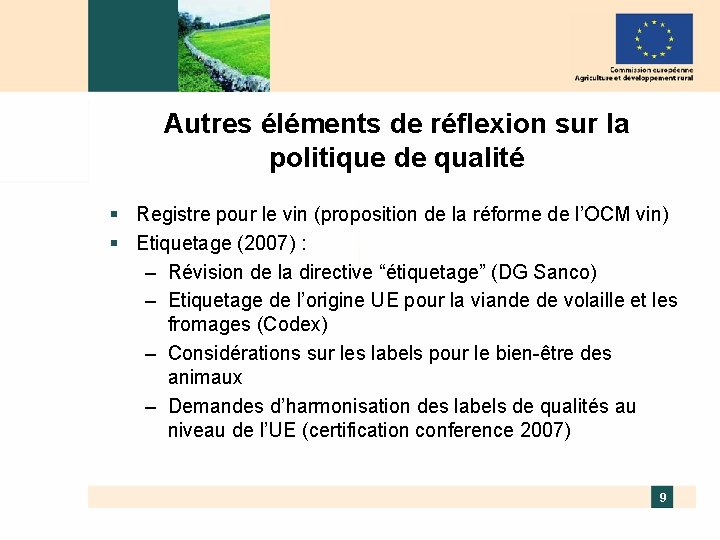 Commission européenne
Agriculture et développement rural

Autres éléments de réflexion sur la politique de qualité

▪ Registre pour le vin (proposition de la réforme de l'OCM vin)
▪ Etiquetage (2007) :
– Révision de la directive "étiquetage" (DG Sanco)
– Etiquetage de l'origine UE pour la viande de volaille et les fromages (Codex)
– Considérations sur les labels pour le bien-être des animaux
– Demandes d'harmonisation des labels de qualités au niveau de l'UE (certification conference 2007)

9